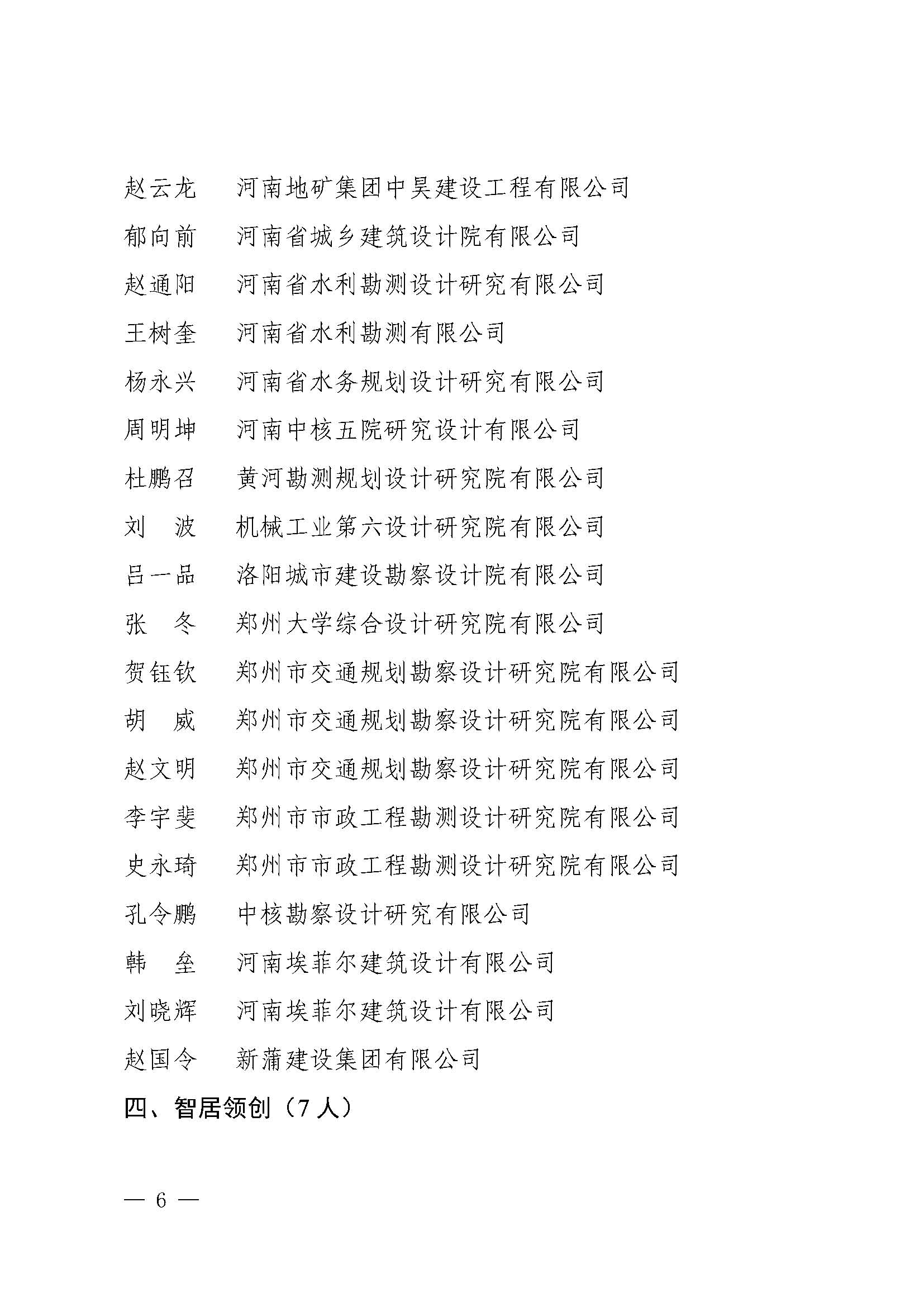 赵云龙　河南地矿集团中昊建设工程有限公司

郁向前　河南省城乡建筑设计院有限公司

赵通阳　河南省水利勘测设计研究有限公司

王树奎　河南省水利勘测有限公司

杨永兴　河南省水务规划设计研究有限公司

周明坤　河南中核五院研究设计有限公司

杜鹏召　黄河勘测规划设计研究院有限公司

刘　波　机械工业第六设计研究院有限公司

吕一品　洛阳城市建设勘察设计院有限公司

张　冬　郑州大学综合设计研究院有限公司

贺钰钦　郑州市交通规划勘察设计研究院有限公司

胡　威　郑州市交通规划勘察设计研究院有限公司

赵文明　郑州市交通规划勘察设计研究院有限公司

李宇斐　郑州市市政工程勘测设计研究院有限公司

史永琦　郑州市市政工程勘测设计研究院有限公司

孔令鹏　中核勘察设计研究有限公司

韩　垒　河南埃菲尔建筑设计有限公司

刘晓辉　河南埃菲尔建筑设计有限公司

赵国令　新蒲建设集团有限公司

四、智居领创（7人）

— 6 —